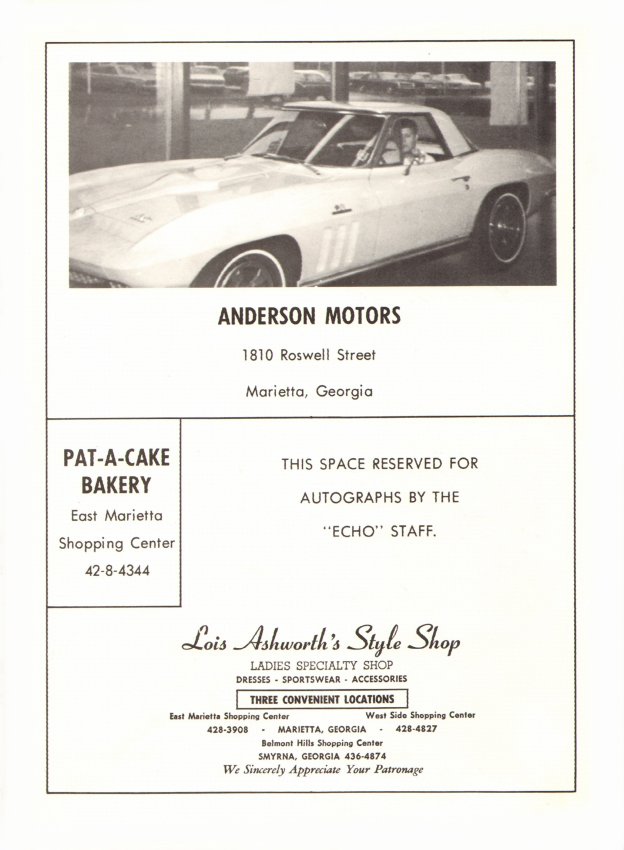 ANDERSON MOTORS

1810 Roswell Street

Marietta, Georgia

PAT-A-CAKE BAKERY

East Marietta Shopping Center

42-8-4344

THIS SPACE RESERVED FOR AUTOGRAPHS BY THE "ECHO" STAFF.

Lois Ashworth's Style Shop

LADIES SPECIALTY SHOP

DRESSES - SPORTSWEAR - ACCESSORIES

THREE CONVENIENT LOCATIONS

East Marietta Shopping Center

West Side Shopping Center

428-3908 - MARIETTA, GEORGIA - 428-4827

Belmont Hills Shopping Center

SMYRNA, GEORGIA 436-4874

We Sincerely Appreciate Your Patronage